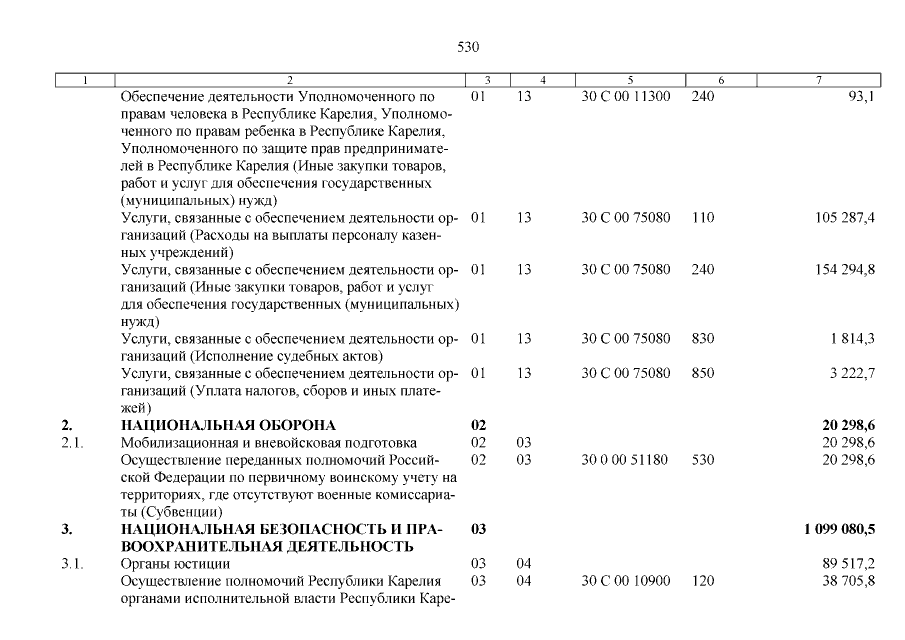 530

| 1 | 2 | 3 | 4 | 5 | 6 | 7 |
|---|---|---|---|---|---|---|
| | Обеспечение деятельности Уполномоченного по правам человека в Республике Карелия, Уполномоченного по правам ребенка в Республике Карелия, Уполномоченного по защите прав предпринимателей в Республике Карелия (Иные закупки товаров, работ и услуг для обеспечения государственных (муниципальных) нужд) | 01 | 13 | 30 С 00 11300 | 240 | 93,1 |
| | Услуги, связанные с обеспечением деятельности организаций (Расходы на выплаты персоналу казенных учреждений) | 01 | 13 | 30 С 00 75080 | 110 | 105 287,4 |
| | Услуги, связанные с обеспечением деятельности организаций (Иные закупки товаров, работ и услуг для обеспечения государственных (муниципальных) нужд) | 01 | 13 | 30 С 00 75080 | 240 | 154 294,8 |
| | Услуги, связанные с обеспечением деятельности организаций (Исполнение судебных актов) | 01 | 13 | 30 С 00 75080 | 830 | 1 814,3 |
| | Услуги, связанные с обеспечением деятельности организаций (Уплата налогов, сборов и иных платежей) | 01 | 13 | 30 С 00 75080 | 850 | 3 222,7 |
| **2.** | **НАЦИОНАЛЬНАЯ ОБОРОНА** | **02** | | | | **20 298,6** |
| 2.1. | Мобилизационная и вневойсковая подготовка | 02 | 03 | | | 20 298,6 |
| | Осуществление переданных полномочий Российской Федерации по первичному воинскому учету на территориях, где отсутствуют военные комиссариаты (Субвенции) | 02 | 03 | 30 0 00 51180 | 530 | 20 298,6 |
| **3.** | **НАЦИОНАЛЬНАЯ БЕЗОПАСНОСТЬ И ПРАВООХРАНИТЕЛЬНАЯ ДЕЯТЕЛЬНОСТЬ** | **03** | | | | **1 099 080,5** |
| 3.1. | Органы юстиции | 03 | 04 | | | 89 517,2 |
| | Осуществление полномочий Республики Карелия органами исполнительной власти Республики Каре- | 03 | 04 | 30 С 00 10900 | 120 | 38 705,8 |